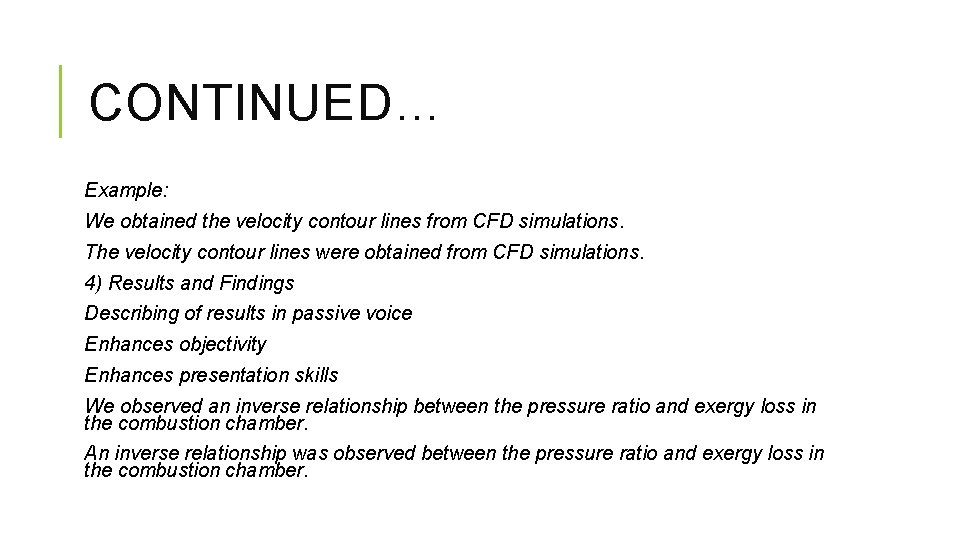 CONTINUED…

Example:

We obtained the velocity contour lines from CFD simulations.

The velocity contour lines were obtained from CFD simulations.

4) Results and Findings

Describing of results in passive voice

Enhances objectivity

Enhances presentation skills

We observed an inverse relationship between the pressure ratio and exergy loss in the combustion chamber.

An inverse relationship was observed between the pressure ratio and exergy loss in the combustion chamber.